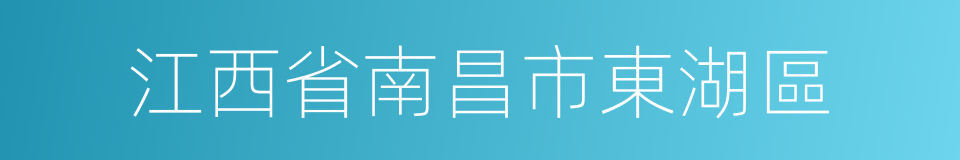 江西省南昌市東湖區